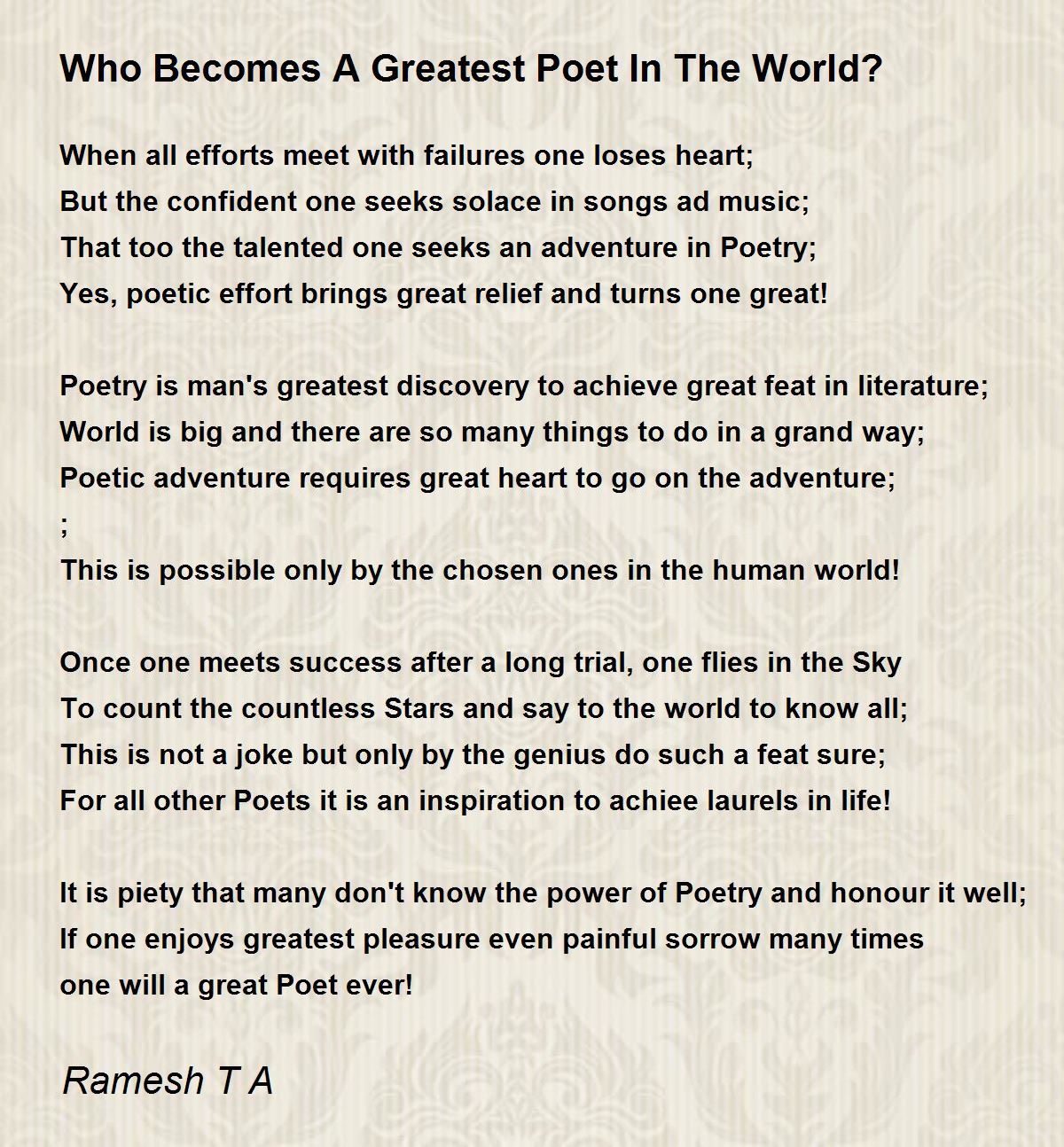 Who Becomes A Greatest Poet In The World?

When all efforts meet with failures one loses heart;
But the confident one seeks solace in songs ad music;
That too the talented one seeks an adventure in Poetry;
Yes, poetic effort brings great relief and turns one great!

Poetry is man's greatest discovery to achieve great feat in literature;
World is big and there are so many things to do in a grand way;
Poetic adventure requires great heart to go on the adventure;
;
This is possible only by the chosen ones in the human world!

Once one meets success after a long trial, one flies in the Sky
To count the countless Stars and say to the world to know all;
This is not a joke but only by the genius do such a feat sure;
For all other Poets it is an inspiration to achiee laurels in life!

It is piety that many don't know the power of Poetry and honour it well;
If one enjoys greatest pleasure even painful sorrow many times
one will a great Poet ever!

Ramesh T A